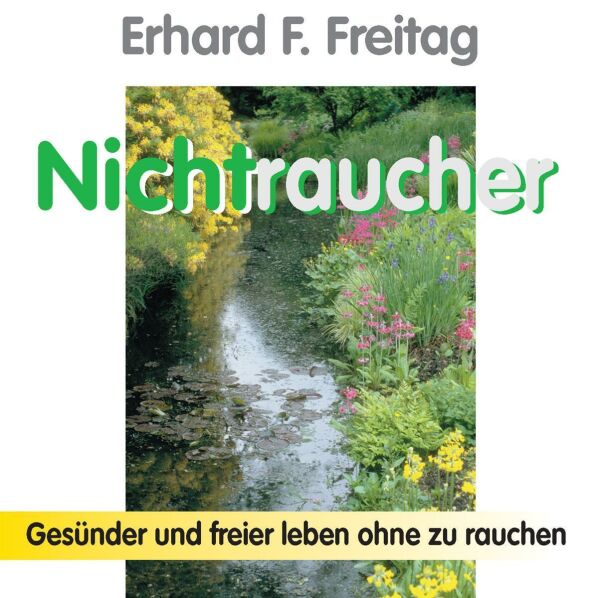 Erhard F. Freitag

Nichtraucher

Gesünder und freier leben ohne zu rauchen